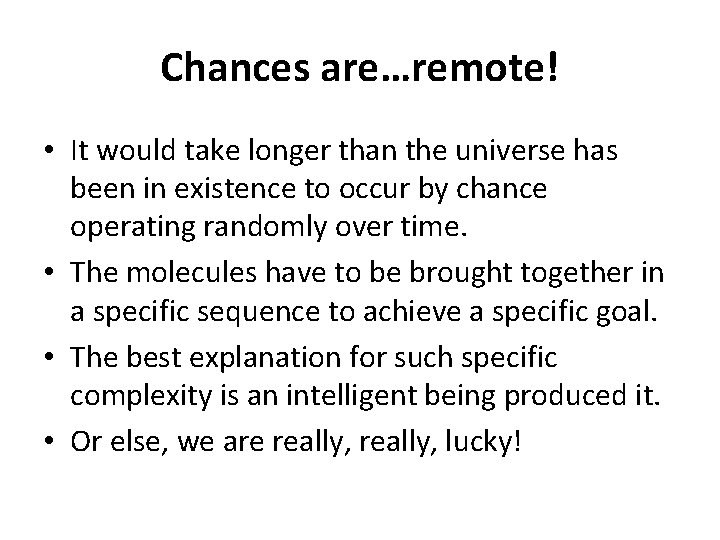 Chances are…remote!

• It would take longer than the universe has been in existence to occur by chance operating randomly over time.
• The molecules have to be brought together in a specific sequence to achieve a specific goal.
• The best explanation for such specific complexity is an intelligent being produced it.
• Or else, we are really, really, lucky!